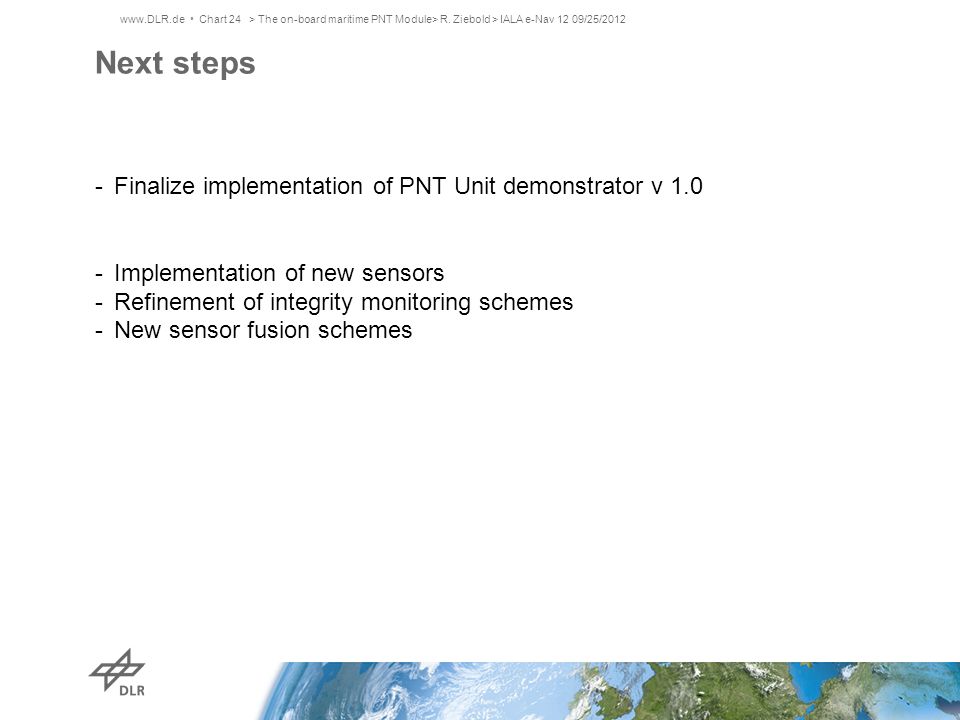 www.DLR.de • Chart 24 > The on-board maritime PNT Module> R. Ziebold > IALA e-Nav 12 09/25/2012

Next steps

- Finalize implementation of PNT Unit demonstrator v 1.0

- Implementation of new sensors
- Refinement of integrity monitoring schemes
- New sensor fusion schemes

DLR